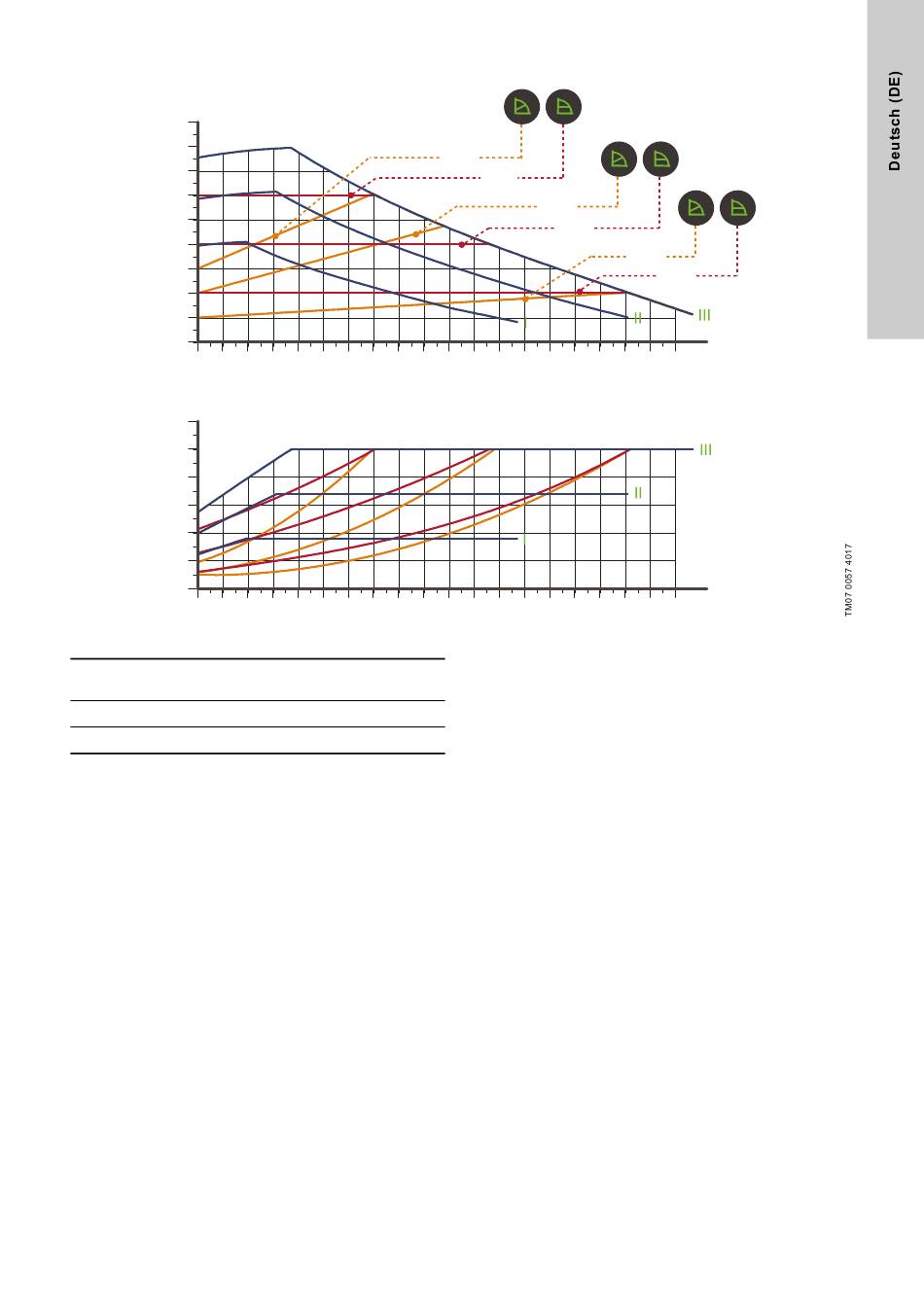 Deutsch (DE)

III

II

I

III

II

I

TM07 0057 4017